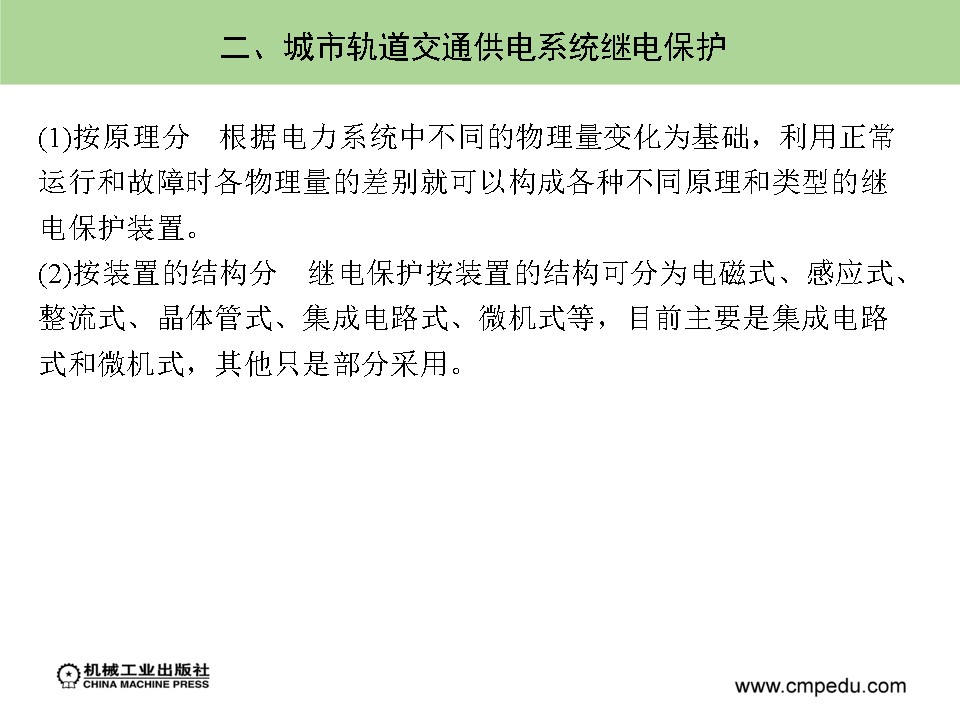 二、城市轨道交通供电系统继电保护

(1)按原理分　根据电力系统中不同的物理量变化为基础，利用正常运行和故障时各物理量的差别就可以构成各种不同原理和类型的继电保护装置。
(2)按装置的结构分　继电保护按装置的结构可分为电磁式、感应式、整流式、晶体管式、集成电路式、微机式等，目前主要是集成电路式和微机式，其他只是部分采用。

机械工业出版社
CHINA MACHINE PRESS

www.cmpedu.com